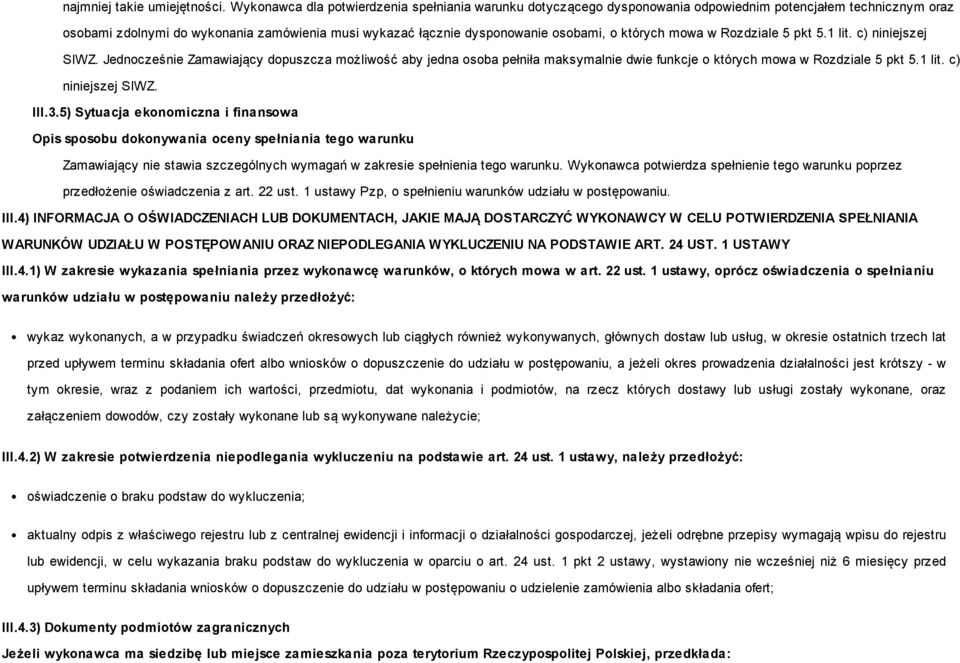 najmniej takie umiejętności. Wykonawca dla potwierdzenia spełniania warunku dotyczącego dysponowania odpowiednim potencjałem technicznym oraz osobami zdolnymi do wykonania zamówienia musi wykazać łącznie dysponowanie osobami, o których mowa w Rozdziale 5 pkt 5.1 lit. c) niniejszej SIWZ. Jednocześnie Zamawiający dopuszcza możliwość aby jedna osoba pełniła maksymalnie dwie funkcje o których mowa w Rozdziale 5 pkt 5.1 lit. c) niniejszej SIWZ.

III.3.5) Sytuacja ekonomiczna i finansowa

Opis sposobu dokonywania oceny spełniania tego warunku

Zamawiający nie stawia szczególnych wymagań w zakresie spełnienia tego warunku. Wykonawca potwierdza spełnienie tego warunku poprzez przedłożenie oświadczenia z art. 22 ust. 1 ustawy Pzp, o spełnieniu warunków udziału w postępowaniu.

III.4) INFORMACJA O OŚWIADCZENIACH LUB DOKUMENTACH, JAKIE MAJĄ DOSTARCZYĆ WYKONAWCY W CELU POTWIERDZENIA SPEŁNIANIA WARUNKÓW UDZIAŁU W POSTĘPOWANIU ORAZ NIEPODLEGANIA WYKLUCZENIU NA PODSTAWIE ART. 24 UST. 1 USTAWY

III.4.1) W zakresie wykazania spełniania przez wykonawcę warunków, o których mowa w art. 22 ust. 1 ustawy, oprócz oświadczenia o spełnianiu warunków udziału w postępowaniu należy przedłożyć:

• wykaz wykonanych, a w przypadku świadczeń okresowych lub ciągłych również wykonywanych, głównych dostaw lub usług, w okresie ostatnich trzech lat przed upływem terminu składania ofert albo wniosków o dopuszczenie do udziału w postępowaniu, a jeżeli okres prowadzenia działalności jest krótszy - w tym okresie, wraz z podaniem ich wartości, przedmiotu, dat wykonania i podmiotów, na rzecz których dostawy lub usługi zostały wykonane, oraz załączeniem dowodów, czy zostały wykonane lub są wykonywane należycie;

III.4.2) W zakresie potwierdzenia niepodlegania wykluczeniu na podstawie art. 24 ust. 1 ustawy, należy przedłożyć:

• oświadczenie o braku podstaw do wykluczenia;

• aktualny odpis z właściwego rejestru lub z centralnej ewidencji i informacji o działalności gospodarczej, jeżeli odrębne przepisy wymagają wpisu do rejestru lub ewidencji, w celu wykazania braku podstaw do wykluczenia w oparciu o art. 24 ust. 1 pkt 2 ustawy, wystawiony nie wcześniej niż 6 miesięcy przed upływem terminu składania wniosków o dopuszczenie do udziału w postępowaniu o udzielenie zamówienia albo składania ofert;

III.4.3) Dokumenty podmiotów zagranicznych

Jeżeli wykonawca ma siedzibę lub miejsce zamieszkania poza terytorium Rzeczypospolitej Polskiej, przedkłada: